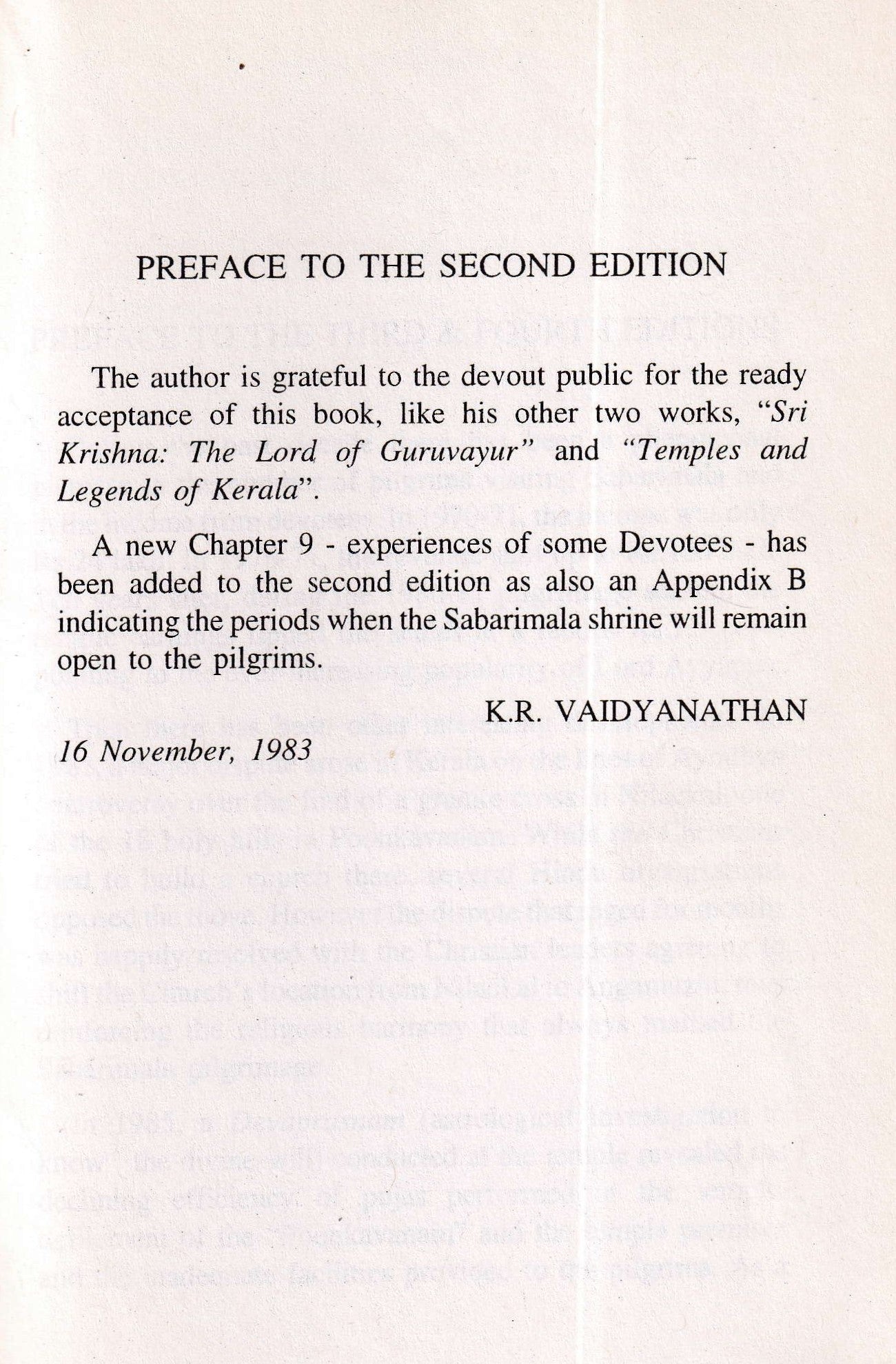 PREFACE TO THE SECOND EDITION

The author is grateful to the devout public for the ready acceptance of this book, like his other two works, "Sri Krishna: The Lord of Guruvayur" and "Temples and Legends of Kerala".

A new Chapter 9 - experiences of some Devotees - has been added to the second edition as also an Appendix B indicating the periods when the Sabarimala shrine will remain open to the pilgrims.

K.R. VAIDYANATHAN

16 November, 1983